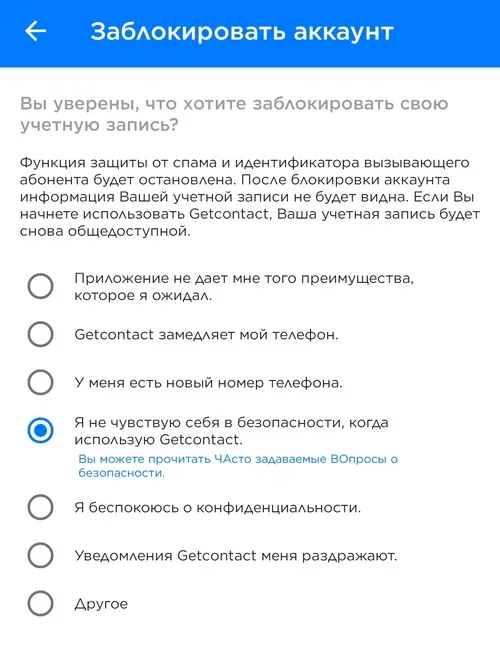 Заблокировать аккаунт

Вы уверены, что хотите заблокировать свою учетную запись?

Функция защиты от спама и идентификатора вызывающего абонента будет остановлена. После блокировки аккаунта информация Вашей учетной записи не будет видна. Если Вы начнете использовать Getcontact, Ваша учетная запись будет снова общедоступной.

Приложение не дает мне того преимущества, которое я ожидал.

Getcontact замедляет мой телефон.

У меня есть новый номер телефона.

Я не чувствую себя в безопасности, когда использую Getcontact.

Вы можете прочитать ЧАсто задаваемые ВОпросы о безопасности.

Я беспокоюсь о конфиденциальности.

Уведомления Getcontact меня раздражают.

Другое